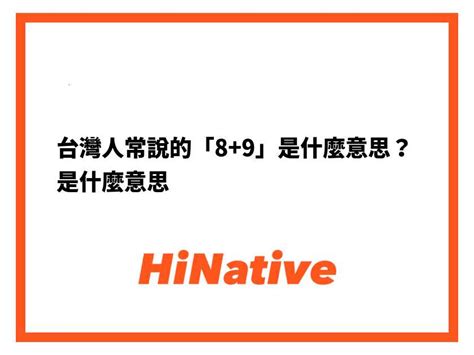 台灣人常說的「8+9」是什麼意思？
是什麼意思

HiNative